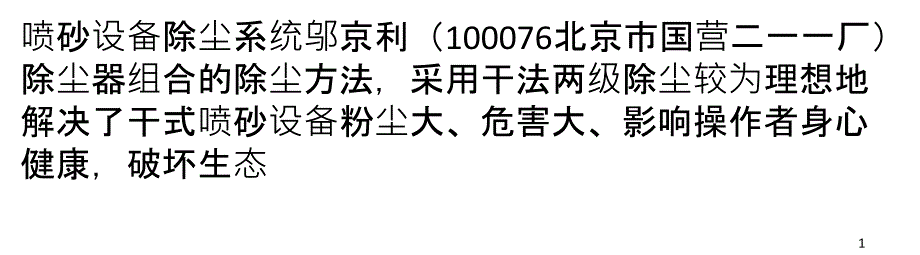 喷砂设备除尘系统邬京利（100076北京市国营二一一厂）除尘器组合的除尘方法，采用干法两级除尘较为理想地解决了干式喷砂设备粉尘大、危害大、影响操作者身心健康，破坏生态

1